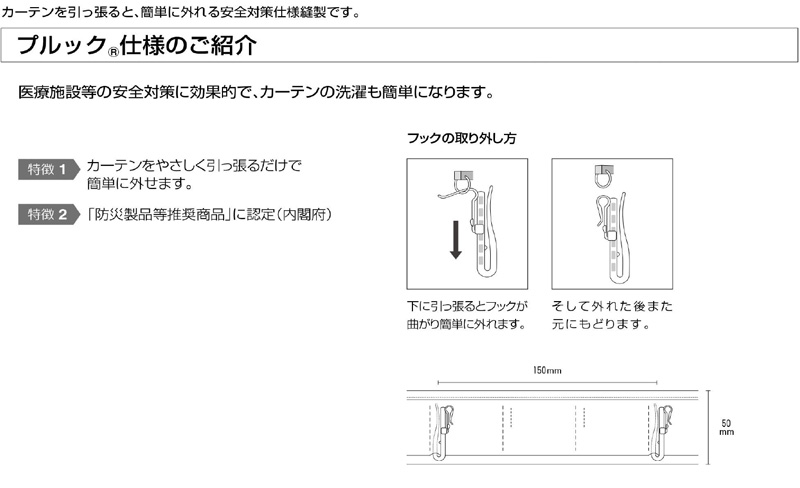 カーテンを引っ張ると、簡単に外れる安全対策仕様縫製です。

プルック®仕様のご紹介

医療施設等の安全対策に効果的で、カーテンの洗濯も簡単になります。

特徴 1 カーテンをやさしく引っ張るだけで簡単に外せます。

特徴 2 「防災製品等推奨商品」に認定（内閣府）

フックの取り外し方

下に引っ張るとフックが曲がり簡単に外れます。

そして外れた後また元にもどります。

150mm

50 mm